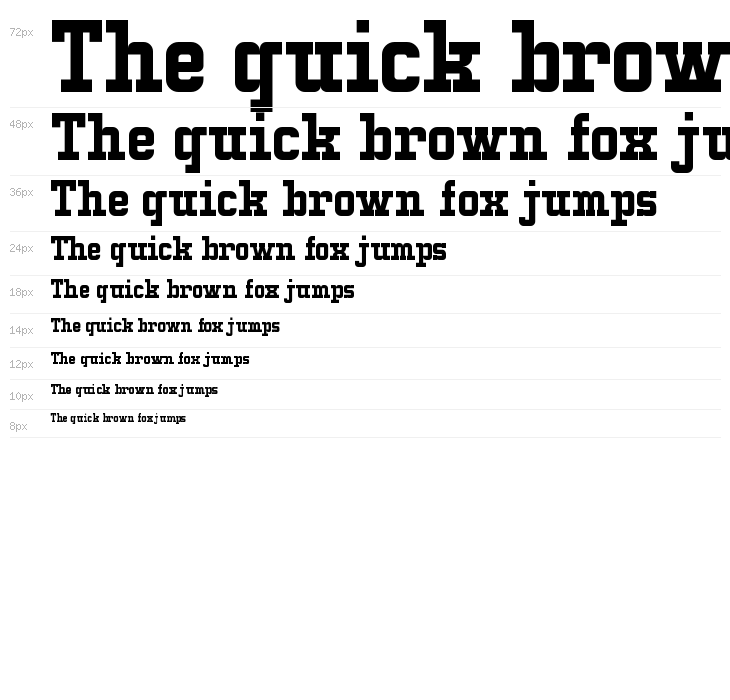 72px The quick brow

48px The quick brown fox ju

36px The quick brown fox jumps

24px The quick brown fox jumps

18px The quick brown fox jumps

14px The quick brown fox jumps

12px The quick brown fox jumps

10px The quick brown fox jumps

8px The quick brown fox jumps